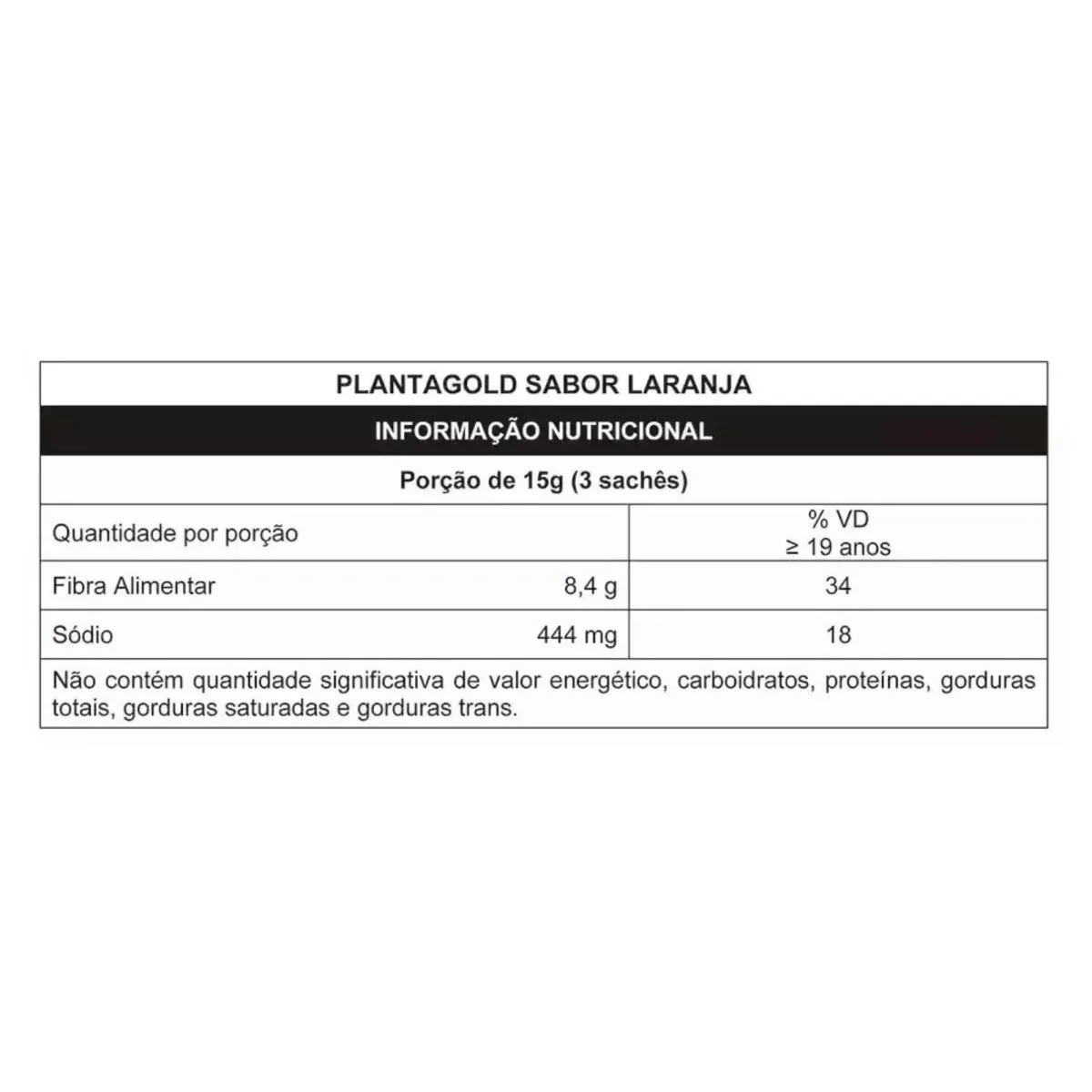 PLANTAGOLD SABOR LARANJA

INFORMAÇÃO NUTRICIONAL

Porção de 15g (3 sachês)

| Quantidade por porção | | % VD ≥ 19 anos |
|---|---|---|
| Fibra Alimentar | 8,4 g | 34 |
| Sódio | 444 mg | 18 |

Não contém quantidade significativa de valor energético, carboidratos, proteínas, gorduras totais, gorduras saturadas e gorduras trans.